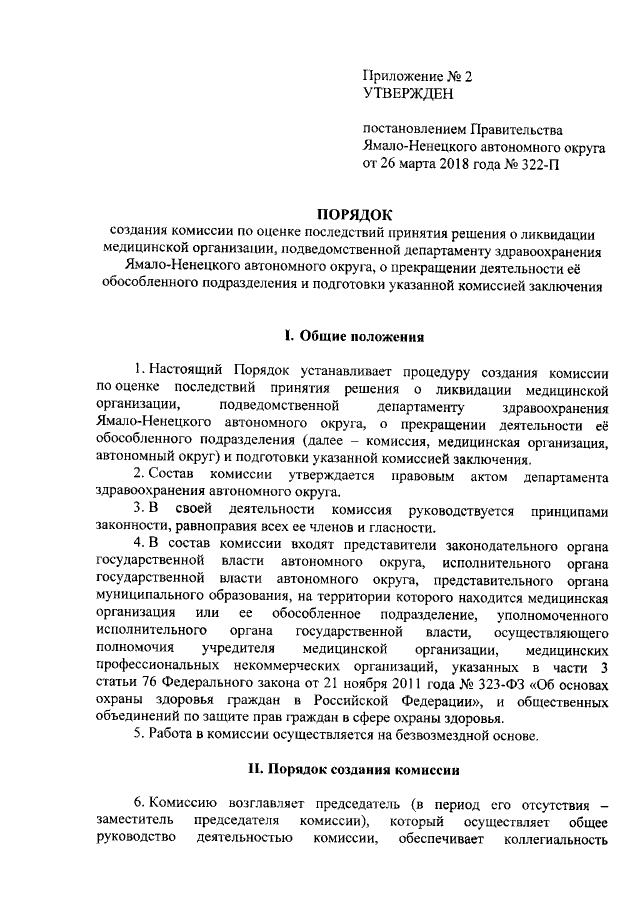 Приложение № 2
УТВЕРЖДЕН

постановлением Правительства
Ямало-Ненецкого автономного округа
от 26 марта 2018 года № 322-П

ПОРЯДОК
создания комиссии по оценке последствий принятия решения о ликвидации медицинской организации, подведомственной департаменту здравоохранения Ямало-Ненецкого автономного округа, о прекращении деятельности её обособленного подразделения и подготовки указанной комиссией заключения

I. Общие положения

1. Настоящий Порядок устанавливает процедуру создания комиссии по оценке последствий принятия решения о ликвидации медицинской организации, подведомственной департаменту здравоохранения Ямало-Ненецкого автономного округа, о прекращении деятельности её обособленного подразделения (далее – комиссия, медицинская организация, автономный округ) и подготовки указанной комиссией заключения.

2. Состав комиссии утверждается правовым актом департамента здравоохранения автономного округа.

3. В своей деятельности комиссия руководствуется принципами законности, равноправия всех ее членов и гласности.

4. В состав комиссии входят представители законодательного органа государственной власти автономного округа, исполнительного органа государственной власти автономного округа, представительного органа муниципального образования, на территории которого находится медицинская организация или ее обособленное подразделение, уполномоченного исполнительного органа государственной власти, осуществляющего полномочия учредителя медицинской организации, медицинских профессиональных некоммерческих организаций, указанных в части 3 статьи 76 Федерального закона от 21 ноября 2011 года № 323-ФЗ «Об основах охраны здоровья граждан в Российской Федерации», и общественных объединений по защите прав граждан в сфере охраны здоровья.

5. Работа в комиссии осуществляется на безвозмездной основе.

II. Порядок создания комиссии

6. Комиссию возглавляет председатель (в период его отсутствия – заместитель председателя комиссии), который осуществляет общее руководство деятельностью комиссии, обеспечивает коллегиальность